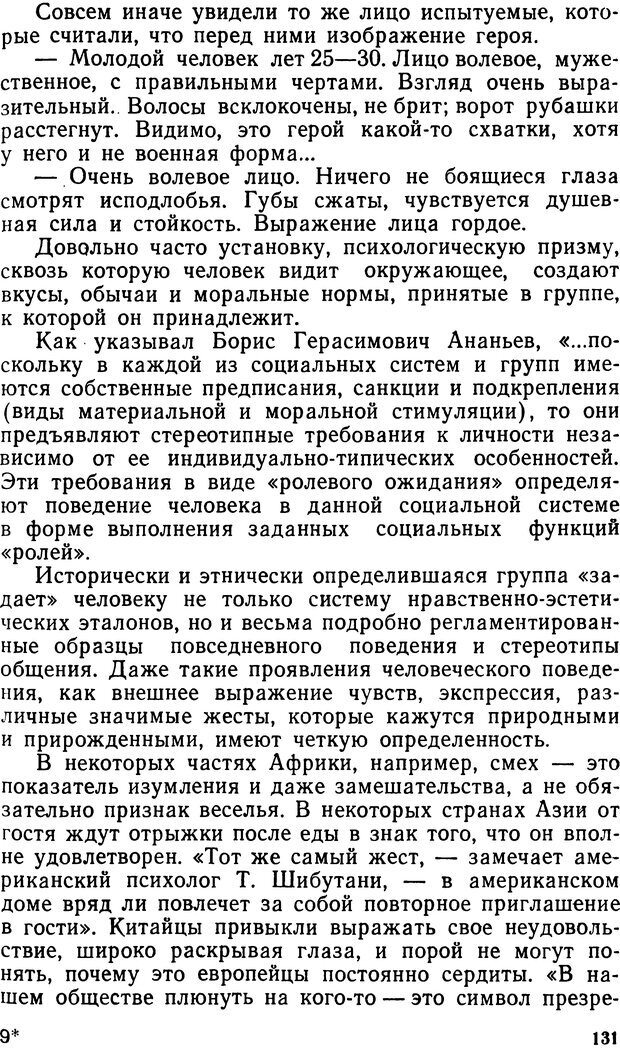 Совсем иначе увидели то же лицо испытуемые, которые считали, что перед ними изображение героя.

— Молодой человек лет 25—30. Лицо волевое, мужественное, с правильными чертами. Взгляд очень выразительный. Волосы всклокочены, не брит; ворот рубашки расстегнут. Видимо, это герой какой-то схватки, хотя у него и не военная форма...

— Очень волевое лицо. Ничего не боящиеся глаза смотрят исподлобья. Губы сжаты, чувствуется душевная сила и стойкость. Выражение лица гордое.

Довольно часто установку, психологическую призму, сквозь которую человек видит окружающее, создают вкусы, обычаи и моральные нормы, принятые в группе, к которой он принадлежит.

Как указывал Борис Герасимович Ананьев, «...поскольку в каждой из социальных систем и групп имеются собственные предписания, санкции и подкрепления (виды материальной и моральной стимуляции), то они предъявляют стереотипные требования к личности независимо от ее индивидуально-типических особенностей. Эти требования в виде «ролевого ожидания» определяют поведение человека в данной социальной системе в форме выполнения заданных социальных функций «ролей».

Исторически и этнически определившаяся группа «задает» человеку не только систему нравственно-эстетических эталонов, но и весьма подробно регламентированные образцы повседневного поведения и стереотипы общения. Даже такие проявления человеческого поведения, как внешнее выражение чувств, экспрессия, различные значимые жесты, которые кажутся природными и прирожденными, имеют четкую определенность.

В некоторых частях Африки, например, смех — это показатель изумления и даже замешательства, а не обязательно признак веселья. В некоторых странах Азии от гостя ждут отрыжки после еды в знак того, что он вполне удовлетворен. «Тот же самый жест, — замечает американский психолог Т. Шибутани, — в американском доме вряд ли повлечет за собой повторное приглашение в гости». Китайцы привыкли выражать свое неудовольствие, широко раскрывая глаза, и порой не могут понять, почему это европейцы постоянно сердиты. «В нашем обществе плюнуть на кого-то — это символ презре-

9* 131